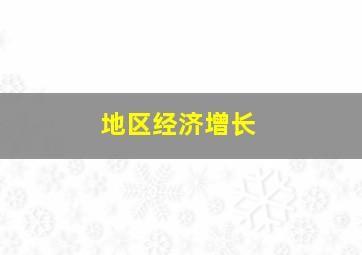 地区经济增长